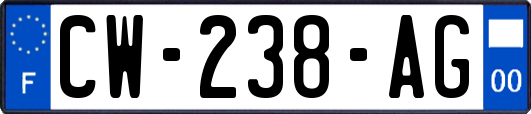 F
CW-238-AG
00